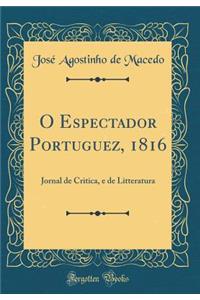 José Agostinho de Macedo

O Espectador Portuguez, 1816

Jornal de Critica, e de Litteratura

Forgotten Books